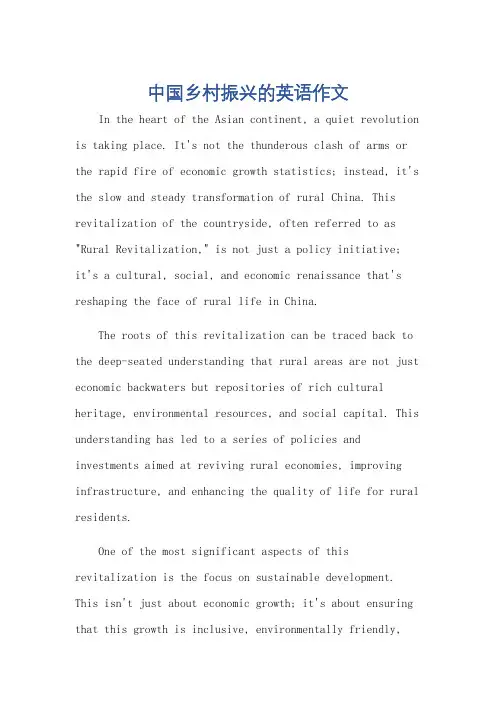 中国乡村振兴的英语作文

In the heart of the Asian continent, a quiet revolution is taking place. It's not the thunderous clash of arms or the rapid fire of economic growth statistics; instead, it's the slow and steady transformation of rural China. This revitalization of the countryside, often referred to as "Rural Revitalization," is not just a policy initiative; it's a cultural, social, and economic renaissance that's reshaping the face of rural life in China.

The roots of this revitalization can be traced back to the deep-seated understanding that rural areas are not just economic backwaters but repositories of rich cultural heritage, environmental resources, and social capital. This understanding has led to a series of policies and investments aimed at reviving rural economies, improving infrastructure, and enhancing the quality of life for rural residents.

One of the most significant aspects of this revitalization is the focus on sustainable development. This isn't just about economic growth; it's about ensuring that this growth is inclusive, environmentally friendly,